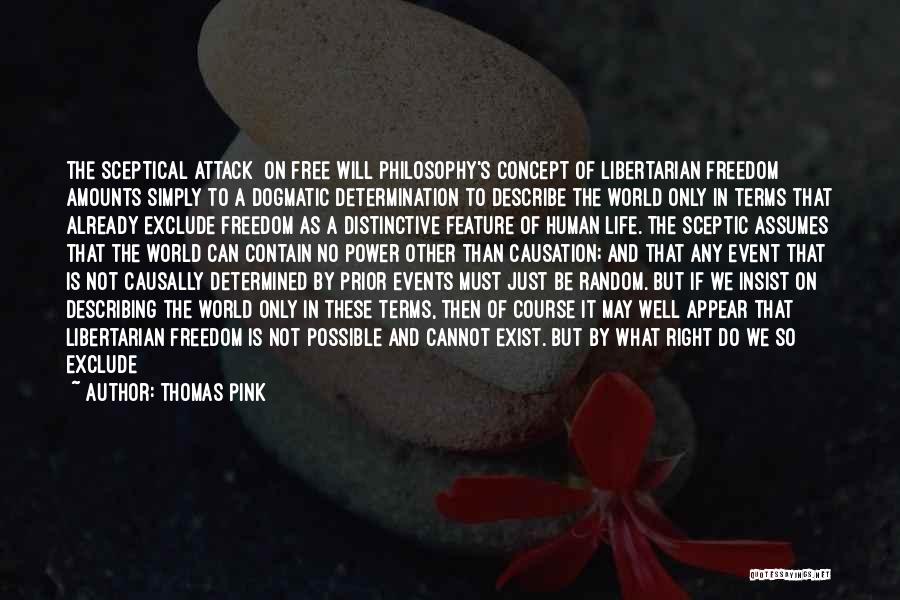 THE SCEPTICAL ATTACK ON FREE WILL PHILOSOPHY'S CONCEPT OF LIBERTARIAN FREEDOM AMOUNTS SIMPLY TO A DOGMATIC DETERMINATION TO DESCRIBE THE WORLD ONLY IN TERMS THAT ALREADY EXCLUDE FREEDOM AS A DISTINCTIVE FEATURE OF HUMAN LIFE. THE SCEPTIC ASSUMES THAT THE WORLD CAN CONTAIN NO POWER OTHER THAN CAUSATION; AND THAT ANY EVENT THAT IS NOT CAUSALLY DETERMINED BY PRIOR EVENTS MUST JUST BE RANDOM. BUT IF WE INSIST ON DESCRIBING THE WORLD ONLY IN THESE TERMS, THEN OF COURSE IT MAY WELL APPEAR THAT LIBERTARIAN FREEDOM IS NOT POSSIBLE AND CANNOT EXIST. BUT BY WHAT RIGHT DO WE SO EXCLUDE

~ AUTHOR: THOMAS PINK

QUOTESSAYINGS.NET